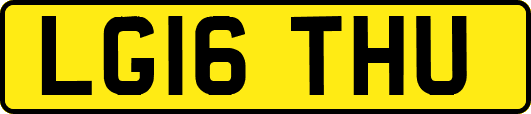 LG16 THU